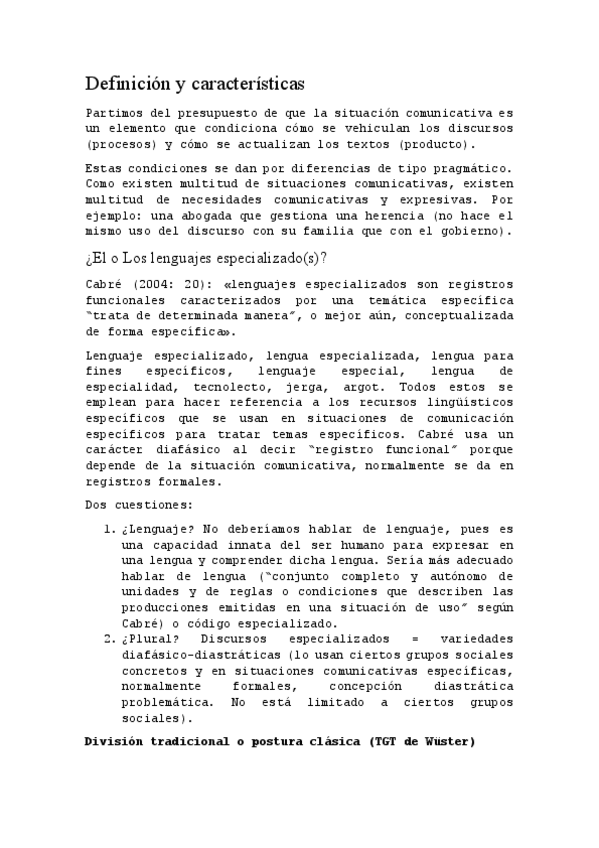 Definición y características

Partimos del presupuesto de que la situación comunicativa es un elemento que condiciona cómo se vehiculan los discursos (procesos) y cómo se actualizan los textos (producto).

Estas condiciones se dan por diferencias de tipo pragmático. Como existen multitud de situaciones comunicativas, existen multitud de necesidades comunicativas y expresivas. Por ejemplo: una abogada que gestiona una herencia (no hace el mismo uso del discurso con su familia que con el gobierno).

¿El o Los lenguajes especializado(s)?

Cabré (2004: 20): «lenguajes especializados son registros funcionales caracterizados por una temática específica "trata de determinada manera", o mejor aún, conceptualizada de forma específica».

Lenguaje especializado, lengua especializada, lengua para fines específicos, lenguaje especial, lengua de especialidad, tecnolecto, jerga, argot. Todos estos se emplean para hacer referencia a los recursos lingüísticos específicos que se usan en situaciones de comunicación específicos para tratar temas específicos. Cabré usa un carácter diafásico al decir "registro funcional" porque depende de la situación comunicativa, normalmente se da en registros formales.

Dos cuestiones:

1. ¿Lenguaje? No deberíamos hablar de lenguaje, pues es una capacidad innata del ser humano para expresar en una lengua y comprender dicha lengua. Sería más adecuado hablar de lengua ("conjunto completo y autónomo de unidades y de reglas o condiciones que describen las producciones emitidas en una situación de uso" según Cabré) o código especializado.
2. ¿Plural? Discursos especializados = variedades diafásico-diastráticas (lo usan ciertos grupos sociales concretos y en situaciones comunicativas específicas, normalmente formales, concepción diastrática problemática. No está limitado a ciertos grupos sociales).

División tradicional o postura clásica (TGT de Wüster)